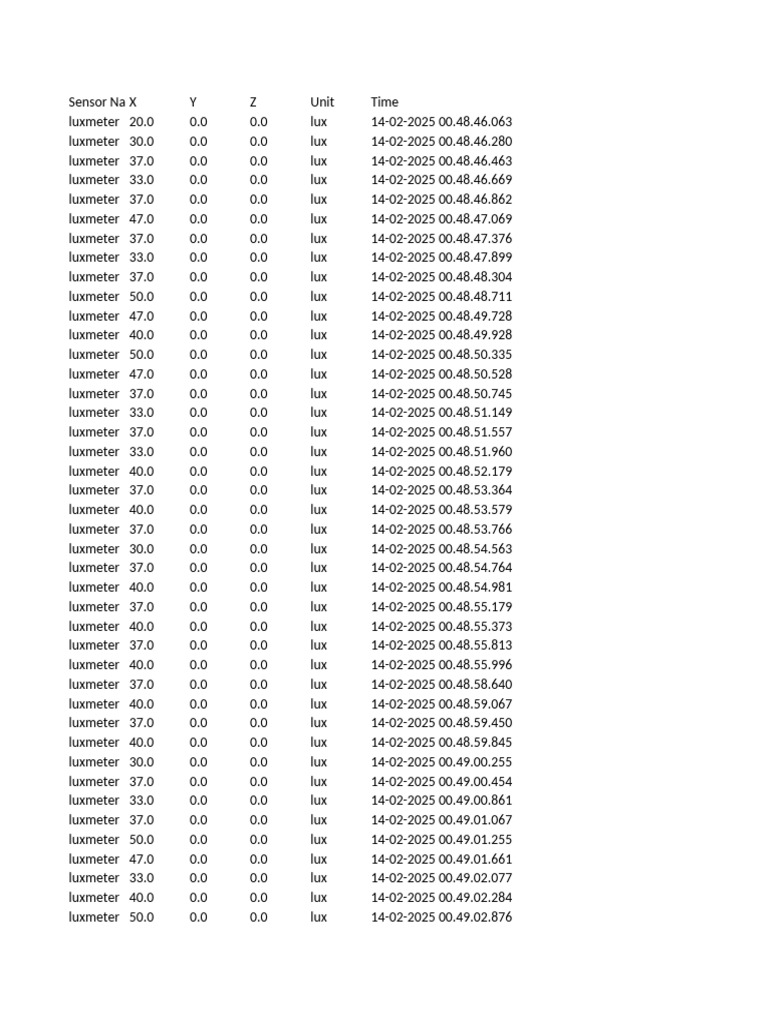 | Sensor Na | X | Y | Z | Unit | Time |
|---|---|---|---|---|---|
| luxmeter | 20.0 | 0.0 | 0.0 | lux | 14-02-2025 00.48.46.063 |
| luxmeter | 30.0 | 0.0 | 0.0 | lux | 14-02-2025 00.48.46.280 |
| luxmeter | 37.0 | 0.0 | 0.0 | lux | 14-02-2025 00.48.46.463 |
| luxmeter | 33.0 | 0.0 | 0.0 | lux | 14-02-2025 00.48.46.669 |
| luxmeter | 37.0 | 0.0 | 0.0 | lux | 14-02-2025 00.48.46.862 |
| luxmeter | 47.0 | 0.0 | 0.0 | lux | 14-02-2025 00.48.47.069 |
| luxmeter | 37.0 | 0.0 | 0.0 | lux | 14-02-2025 00.48.47.376 |
| luxmeter | 33.0 | 0.0 | 0.0 | lux | 14-02-2025 00.48.47.899 |
| luxmeter | 37.0 | 0.0 | 0.0 | lux | 14-02-2025 00.48.48.304 |
| luxmeter | 50.0 | 0.0 | 0.0 | lux | 14-02-2025 00.48.48.711 |
| luxmeter | 47.0 | 0.0 | 0.0 | lux | 14-02-2025 00.48.49.728 |
| luxmeter | 40.0 | 0.0 | 0.0 | lux | 14-02-2025 00.48.49.928 |
| luxmeter | 50.0 | 0.0 | 0.0 | lux | 14-02-2025 00.48.50.335 |
| luxmeter | 47.0 | 0.0 | 0.0 | lux | 14-02-2025 00.48.50.528 |
| luxmeter | 37.0 | 0.0 | 0.0 | lux | 14-02-2025 00.48.50.745 |
| luxmeter | 33.0 | 0.0 | 0.0 | lux | 14-02-2025 00.48.51.149 |
| luxmeter | 37.0 | 0.0 | 0.0 | lux | 14-02-2025 00.48.51.557 |
| luxmeter | 33.0 | 0.0 | 0.0 | lux | 14-02-2025 00.48.51.960 |
| luxmeter | 40.0 | 0.0 | 0.0 | lux | 14-02-2025 00.48.52.179 |
| luxmeter | 37.0 | 0.0 | 0.0 | lux | 14-02-2025 00.48.53.364 |
| luxmeter | 40.0 | 0.0 | 0.0 | lux | 14-02-2025 00.48.53.579 |
| luxmeter | 37.0 | 0.0 | 0.0 | lux | 14-02-2025 00.48.53.766 |
| luxmeter | 30.0 | 0.0 | 0.0 | lux | 14-02-2025 00.48.54.563 |
| luxmeter | 37.0 | 0.0 | 0.0 | lux | 14-02-2025 00.48.54.764 |
| luxmeter | 40.0 | 0.0 | 0.0 | lux | 14-02-2025 00.48.54.981 |
| luxmeter | 37.0 | 0.0 | 0.0 | lux | 14-02-2025 00.48.55.179 |
| luxmeter | 40.0 | 0.0 | 0.0 | lux | 14-02-2025 00.48.55.373 |
| luxmeter | 37.0 | 0.0 | 0.0 | lux | 14-02-2025 00.48.55.813 |
| luxmeter | 40.0 | 0.0 | 0.0 | lux | 14-02-2025 00.48.55.996 |
| luxmeter | 37.0 | 0.0 | 0.0 | lux | 14-02-2025 00.48.58.640 |
| luxmeter | 40.0 | 0.0 | 0.0 | lux | 14-02-2025 00.48.59.067 |
| luxmeter | 37.0 | 0.0 | 0.0 | lux | 14-02-2025 00.48.59.450 |
| luxmeter | 40.0 | 0.0 | 0.0 | lux | 14-02-2025 00.48.59.845 |
| luxmeter | 30.0 | 0.0 | 0.0 | lux | 14-02-2025 00.49.00.255 |
| luxmeter | 37.0 | 0.0 | 0.0 | lux | 14-02-2025 00.49.00.454 |
| luxmeter | 33.0 | 0.0 | 0.0 | lux | 14-02-2025 00.49.00.861 |
| luxmeter | 37.0 | 0.0 | 0.0 | lux | 14-02-2025 00.49.01.067 |
| luxmeter | 50.0 | 0.0 | 0.0 | lux | 14-02-2025 00.49.01.255 |
| luxmeter | 47.0 | 0.0 | 0.0 | lux | 14-02-2025 00.49.01.661 |
| luxmeter | 33.0 | 0.0 | 0.0 | lux | 14-02-2025 00.49.02.077 |
| luxmeter | 40.0 | 0.0 | 0.0 | lux | 14-02-2025 00.49.02.284 |
| luxmeter | 50.0 | 0.0 | 0.0 | lux | 14-02-2025 00.49.02.876 |